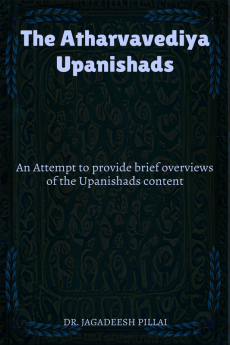 The Atharvavediya Upanishads

An Attempt to provide brief overviews of the Upanishads content

DR. JAGADEESH PILLAI